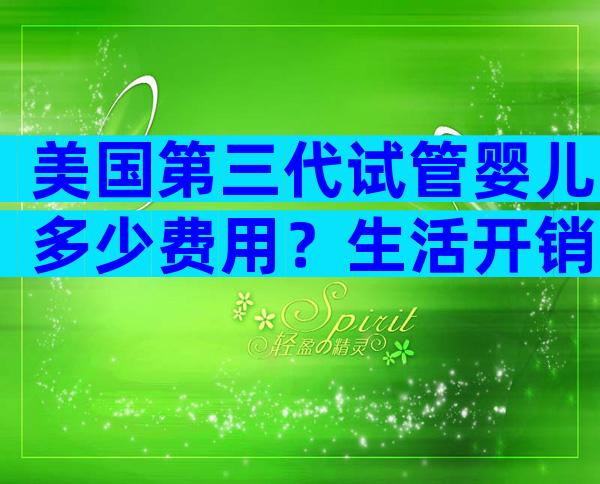 美国第三代试管婴儿多少费用？生活开销

Spirit
轻盈の精灵